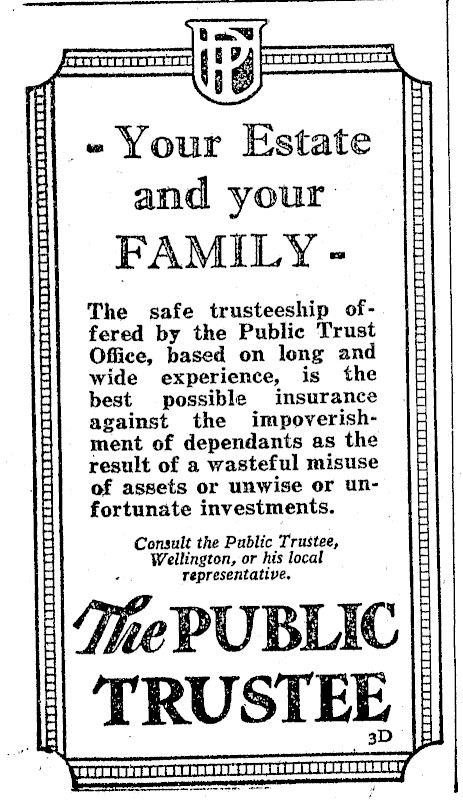 PT

- Your Estate and your FAMILY -

The safe trusteeship offered by the Public Trust Office, based on long and wide experience, is the best possible insurance against the impoverishment of dependants as the result of a wasteful misuse of assets or unwise or unfortunate investments.

Consult the Public Trustee, Wellington, or his local representative.

The PUBLIC TRUSTEE

3D